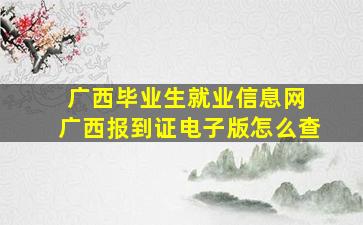 广西毕业生就业信息网
广西报到证电子版怎么查